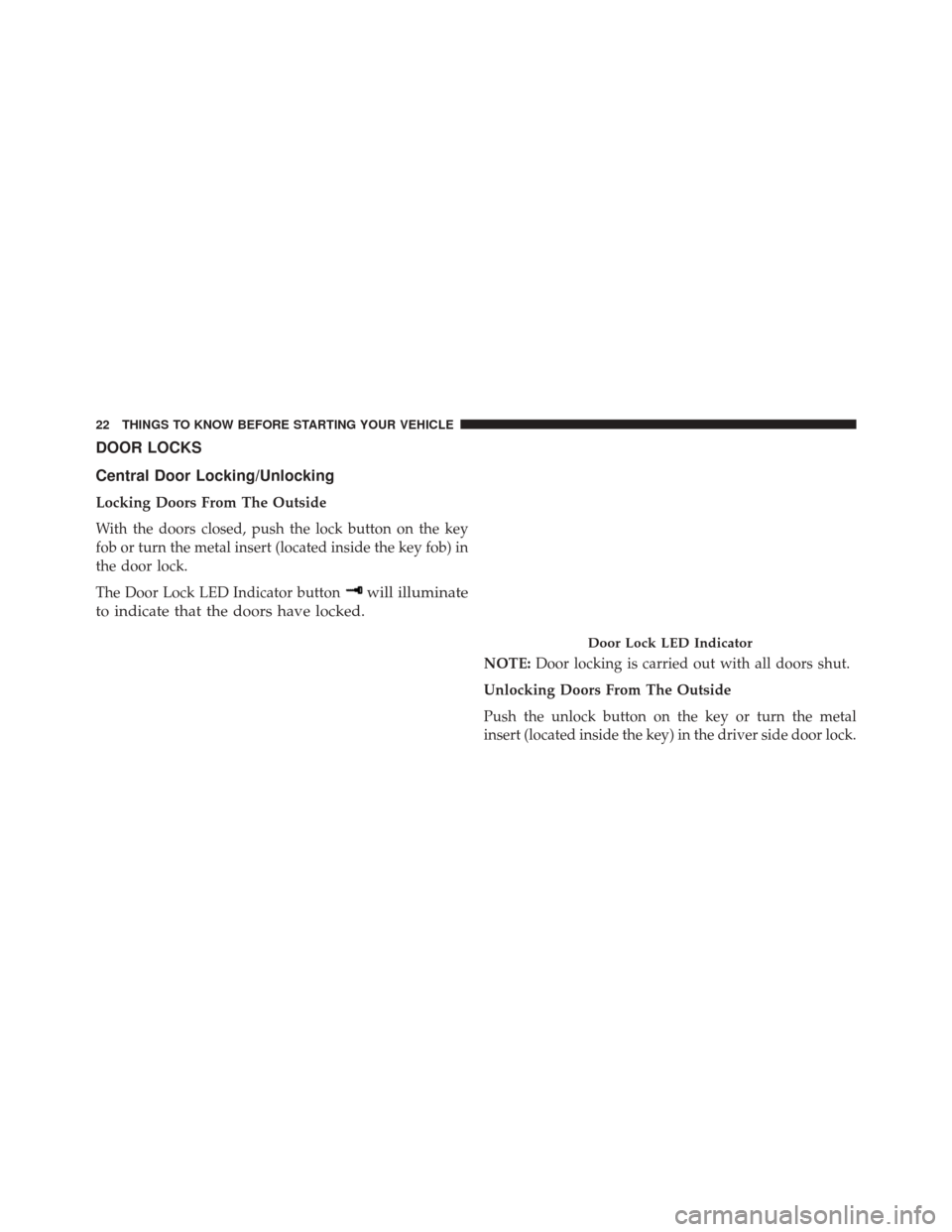 22 THINGS TO KNOW BEFORE STARTING YOUR VEHICLE

DOOR LOCKS

Central Door Locking/Unlocking

Locking Doors From The Outside

With the doors closed, push the lock button on the key fob or turn the metal insert (located inside the key fob) in the door lock.

The Door Lock LED Indicator button will illuminate to indicate that the doors have locked.

Door Lock LED Indicator

NOTE: Door locking is carried out with all doors shut.

Unlocking Doors From The Outside

Push the unlock button on the key or turn the metal insert (located inside the key) in the driver side door lock.

carmanualsonline.info